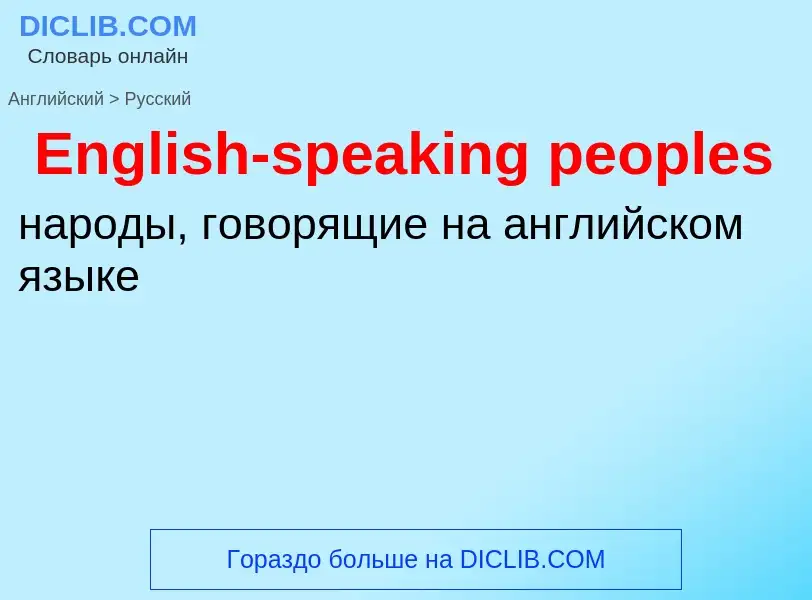 DICLIB.COM
Словарь онлайн

Английский > Русский

English-speaking peoples

народы, говорящие на английском языке

Гораздо больше на DICLIB.COM